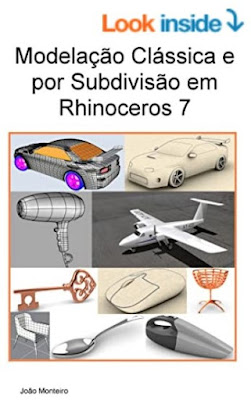 Look inside

Modelação Clássica e por Subdivisão em Rhinoceros 7

João Monteiro